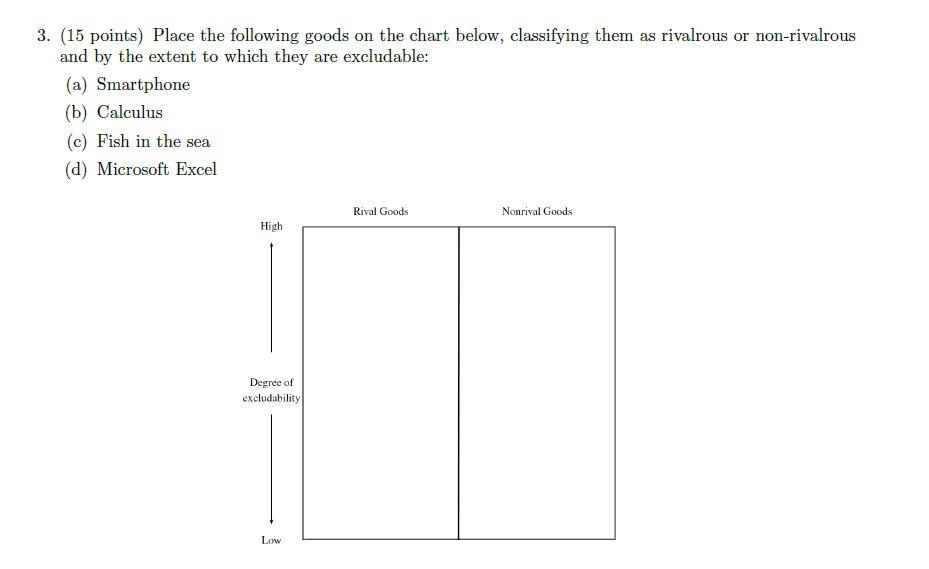 3. (15 points) Place the following goods on the chart below, classifying them as rivalrous or non-rivalrous and by the extent to which they are excludable:

(a) Smartphone

(b) Calculus

(c) Fish in the sea

(d) Microsoft Excel

Rival Goods

Nonrival Goods

High

Degree of excludability

Low